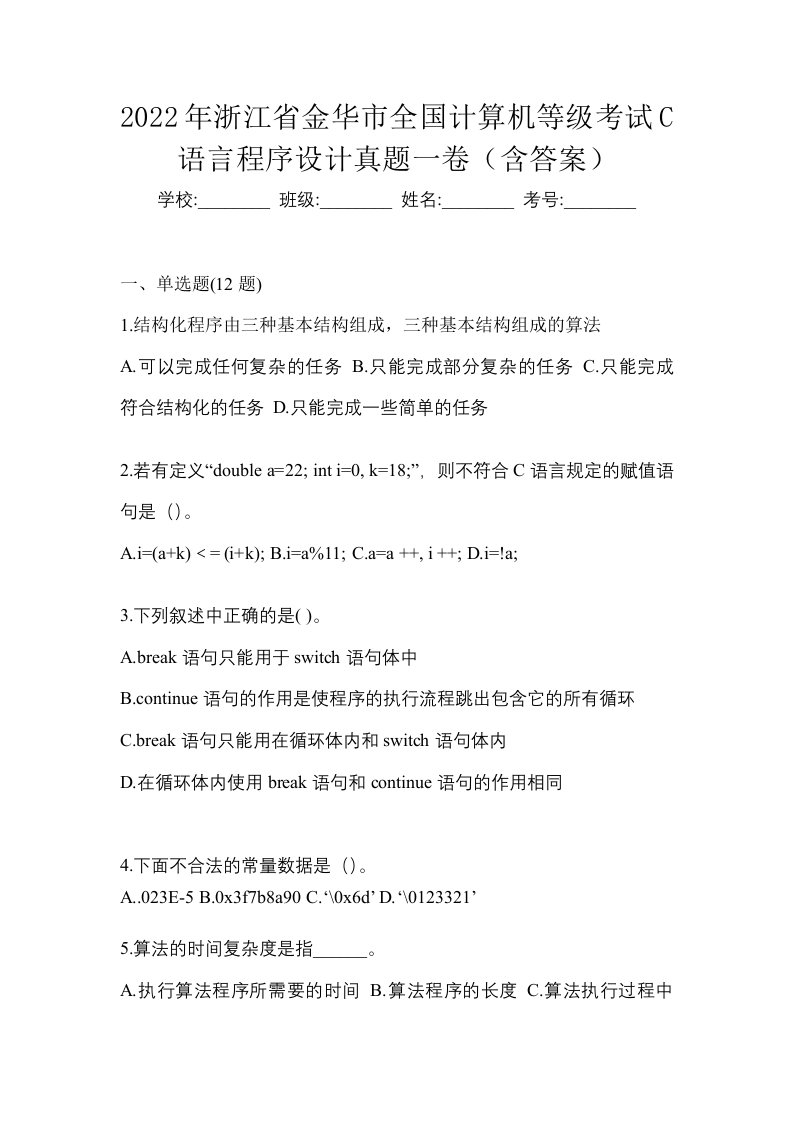 2022年浙江省金华市全国计算机等级考试C语言程序设计真题一卷（含答案）

学校:________ 班级:________ 姓名:________ 考号:________

一、单选题(12 题)

1.结构化程序由三种基本结构组成，三种基本结构组成的算法

A.可以完成任何复杂的任务 B.只能完成部分复杂的任务 C.只能完成符合结构化的任务 D.只能完成一些简单的任务

2.若有定义“double a=22; int i=0, k=18;”，则不符合 C 语言规定的赋值语句是（）。

A.i=(a+k) < = (i+k); B.i=a%11; C.a=a ++, i ++; D.i=!a;

3.下列叙述中正确的是( )。

A.break 语句只能用于 switch 语句体中

B.continue 语句的作用是使程序的执行流程跳出包含它的所有循环

C.break 语句只能用在循环体内和 switch 语句体内

D.在循环体内使用 break 语句和 continue 语句的作用相同

4.下面不合法的常量数据是（）。

A..023E-5 B.0x3f7b8a90 C.‘\0x6d’ D.‘\0123321’

5.算法的时间复杂度是指______。

A.执行算法程序所需要的时间 B.算法程序的长度 C.算法执行过程中